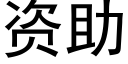 资助